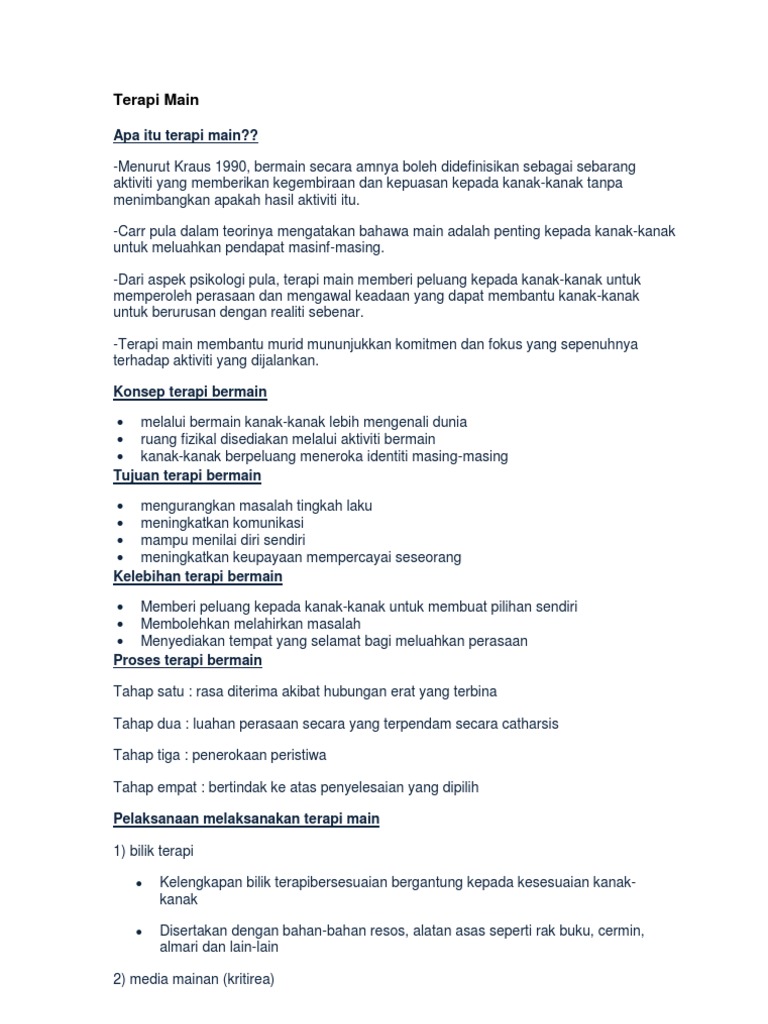 Terapi Main

Apa itu terapi main??

-Menurut Kraus 1990, bermain secara amnya boleh didefinisikan sebagai sebarang aktiviti yang memberikan kegembiraan dan kepuasan kepada kanak-kanak tanpa menimbangkan apakah hasil aktiviti itu.

-Carr pula dalam teorinya mengatakan bahawa main adalah penting kepada kanak-kanak untuk meluahkan pendapat masinf-masing.

-Dari aspek psikologi pula, terapi main memberi peluang kepada kanak-kanak untuk memperoleh perasaan dan mengawal keadaan yang dapat membantu kanak-kanak untuk berurusan dengan realiti sebenar.

-Terapi main membantu murid mununjukkan komitmen dan fokus yang sepenuhnya terhadap aktiviti yang dijalankan.

Konsep terapi bermain

- melalui bermain kanak-kanak lebih mengenali dunia
- ruang fizikal disediakan melalui aktiviti bermain
- kanak-kanak berpeluang meneroka identiti masing-masing

Tujuan terapi bermain

- mengurangkan masalah tingkah laku
- meningkatkan komunikasi
- mampu menilai diri sendiri
- meningkatkan keupayaan mempercayai seseorang

Kelebihan terapi bermain

- Memberi peluang kepada kanak-kanak untuk membuat pilihan sendiri
- Membolehkan melahirkan masalah
- Menyediakan tempat yang selamat bagi meluahkan perasaan

Proses terapi bermain

Tahap satu : rasa diterima akibat hubungan erat yang terbina

Tahap dua : luahan perasaan secara yang terpendam secara catharsis

Tahap tiga : penerokaan peristiwa

Tahap empat : bertindak ke atas penyelesaian yang dipilih

Pelaksanaan melaksanakan terapi main

1) bilik terapi

- Kelengkapan bilik terapibersesuaian bergantung kepada kesesuaian kanak-kanak

- Disertakan dengan bahan-bahan resos, alatan asas seperti rak buku, cermin, almari dan lain-lain

2) media mainan (kritirea)